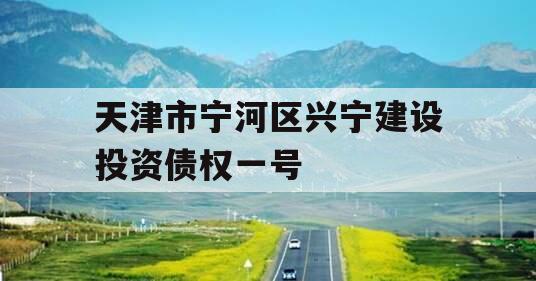 天津市宁河区兴宁建设投资债权一号